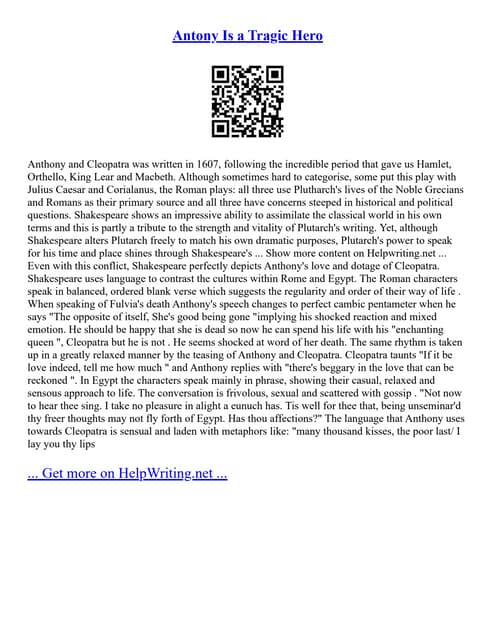 Antony Is a Tragic Hero

Anthony and Cleopatra was written in 1607, following the incredible period that gave us Hamlet, Orthello, King Lear and Macbeth. Although sometimes hard to categorise, some put this play with Julius Caesar and Corialanus, the Roman plays: all three use Plutharch's lives of the Noble Grecians and Romans as their primary source and all three have concerns steeped in historical and political questions. Shakespeare shows an impressive ability to assimilate the classical world in his own terms and this is partly a tribute to the strength and vitality of Plutarch's writing. Yet, although Shakespeare alters Plutarch freely to match his own dramatic purposes, Plutarch's power to speak for his time and place shines through Shakespeare's ... Show more content on Helpwriting.net ... Even with this conflict, Shakespeare perfectly depicts Anthony's love and dotage of Cleopatra. Shakespeare uses language to contrast the cultures within Rome and Egypt. The Roman characters speak in balanced, ordered blank verse which suggests the regularity and order of their way of life . When speaking of Fulvia's death Anthony's speech changes to perfect cambic pentameter when he says "The opposite of itself, She's good being gone "implying his shocked reaction and mixed emotion. He should be happy that she is dead so now he can spend his life with his "enchanting queen ", Cleopatra but he is not . He seems shocked at word of her death. The same rhythm is taken up in a greatly relaxed manner by the teasing of Anthony and Cleopatra. Cleopatra taunts "If it be love indeed, tell me how much " and Anthony replies with "there's beggary in the love that can be reckoned ". In Egypt the characters speak mainly in phrase, showing their casual, relaxed and sensous approach to life. The conversation is frivolous, sexual and scattered with gossip . "Not now to hear thee sing. I take no pleasure in alight a eunuch has. Tis well for thee that, being unseminar'd thy freer thoughts may not fly forth of Egypt. Has thou affections?" The language that Anthony uses towards Cleopatra is sensual and laden with metaphors like: "many thousand kisses, the poor last/ I lay you thy lips

... Get more on HelpWriting.net ...